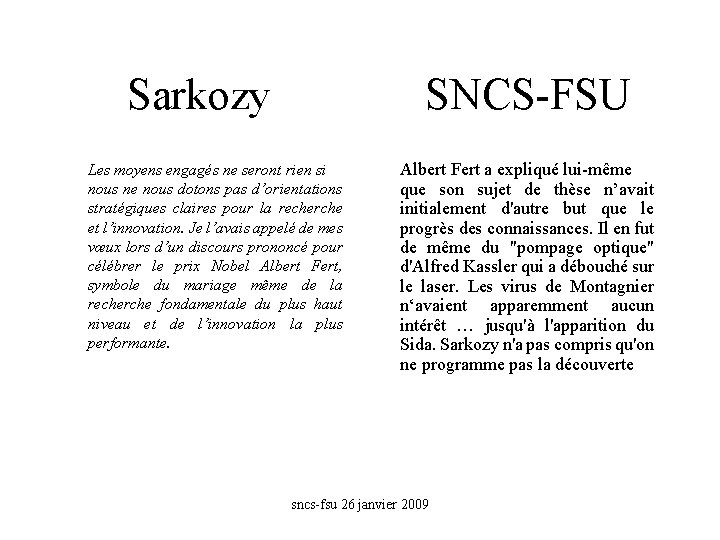 Sarkozy

Les moyens engagés ne seront rien si nous ne nous dotons pas d'orientations stratégiques claires pour la recherche et l'innovation. Je l'avais appelé de mes vœux lors d'un discours prononcé pour célébrer le prix Nobel Albert Fert, symbole du mariage même de la recherche fondamentale du plus haut niveau et de l'innovation la plus performante.

SNCS-FSU

Albert Fert a expliqué lui-même que son sujet de thèse n'avait initialement d'autre but que le progrès des connaissances. Il en fut de même du "pompage optique" d'Alfred Kassler qui a débouché sur le laser. Les virus de Montagnier n'avaient apparemment aucun intérêt … jusqu'à l'apparition du Sida. Sarkozy n'a pas compris qu'on ne programme pas la découverte

sncs-fsu 26 janvier 2009